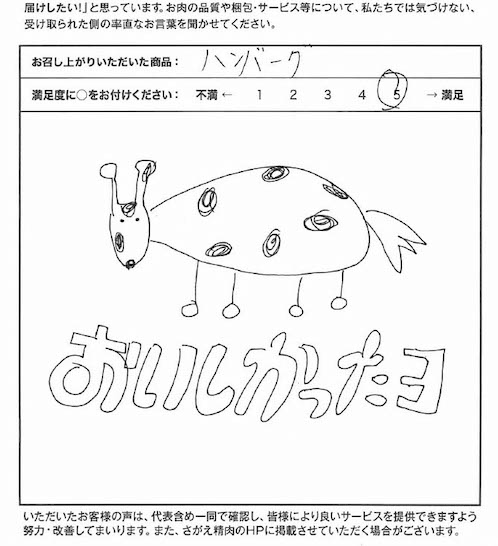 届けしたい!」と思っています。お肉の品質や梱包・サービス等について、私たちでは気づけない、受け取られた側の率直なお言葉を聞かせてください。

お召し上がりいただいた商品： ハンバーグ

満足度に○をお付けください： 不満 ← 1 2 3 4 5 → 満足

おいしかったヨ

いただいたお客様の声は、代表含め一同で確認し、皆様により良いサービスを提供できますよう努力・改善してまいります。また、さがえ精肉のHPに掲載させていただく場合がございます。